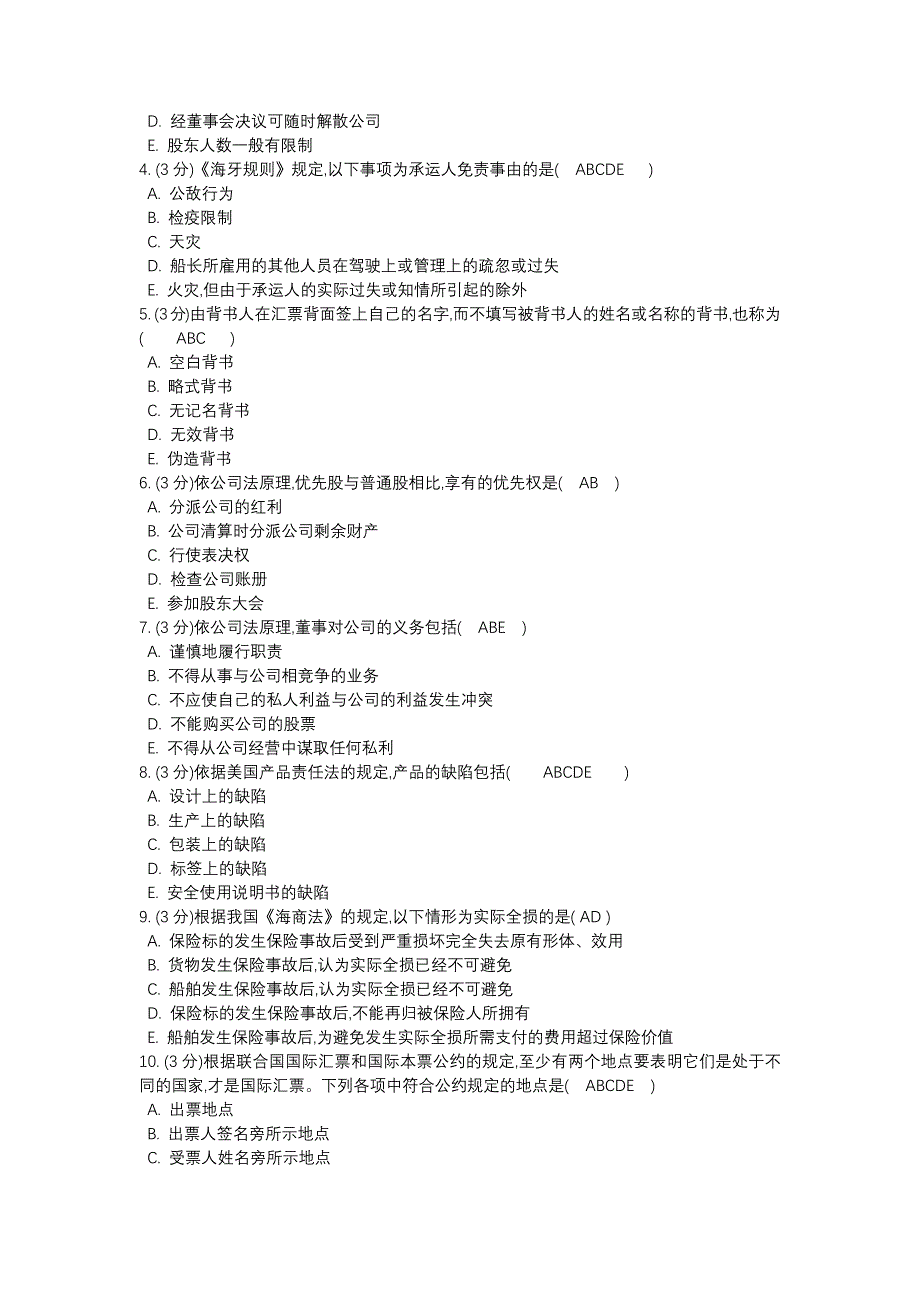 D. 经董事会决议可随时解散公司
E. 股东人数一般有限制
4. (3 分)《海牙规则》规定,以下事项为承运人免责事由的是( ABCDE )
A. 公敌行为
B. 检疫限制
C. 天灾
D. 船长所雇用的其他人员在驾驶上或管理上的疏忽或过失
E. 火灾,但由于承运人的实际过失或知情所引起的除外
5. (3 分)由背书人在汇票背面签上自己的名字,而不填写被背书人的姓名或名称的背书,也称为( ABC )
A. 空白背书
B. 略式背书
C. 无记名背书
D. 无效背书
E. 伪造背书
6. (3 分)依公司法原理,优先股与普通股相比,享有的优先权是( AB )
A. 分派公司的红利
B. 公司清算时分派公司剩余财产
C. 行使表决权
D. 检查公司账册
E. 参加股东大会
7. (3 分)依公司法原理,董事对公司的义务包括( ABE )
A. 谨慎地履行职责
B. 不得从事与公司相竞争的业务
C. 不应使自己的私人利益与公司的利益发生冲突
D. 不能购买公司的股票
E. 不得从公司经营中谋取任何私利
8. (3 分)依据美国产品责任法的规定,产品的缺陷包括( ABCDE )
A. 设计上的缺陷
B. 生产上的缺陷
C. 包装上的缺陷
D. 标签上的缺陷
E. 安全使用说明书的缺陷
9. (3 分)根据我国《海商法》的规定,以下情形为实际全损的是( AD )
A. 保险标的发生保险事故后受到严重损坏完全失去原有形体、效用
B. 货物发生保险事故后,认为实际全损已经不可避免
C. 船舶发生保险事故后,认为实际全损已经不可避免
D. 保险标的发生保险事故后,不能再归被保险人所拥有
E. 船舶发生保险事故后,为避免发生实际全损所需支付的费用超过保险价值
10. (3 分)根据联合国国际汇票和国际本票公约的规定,至少有两个地点要表明它们是处于不同的国家,才是国际汇票。下列各项中符合公约规定的地点是( ABCDE )
A. 出票地点
B. 出票人签名旁所示地点
C. 受票人姓名旁所示地点